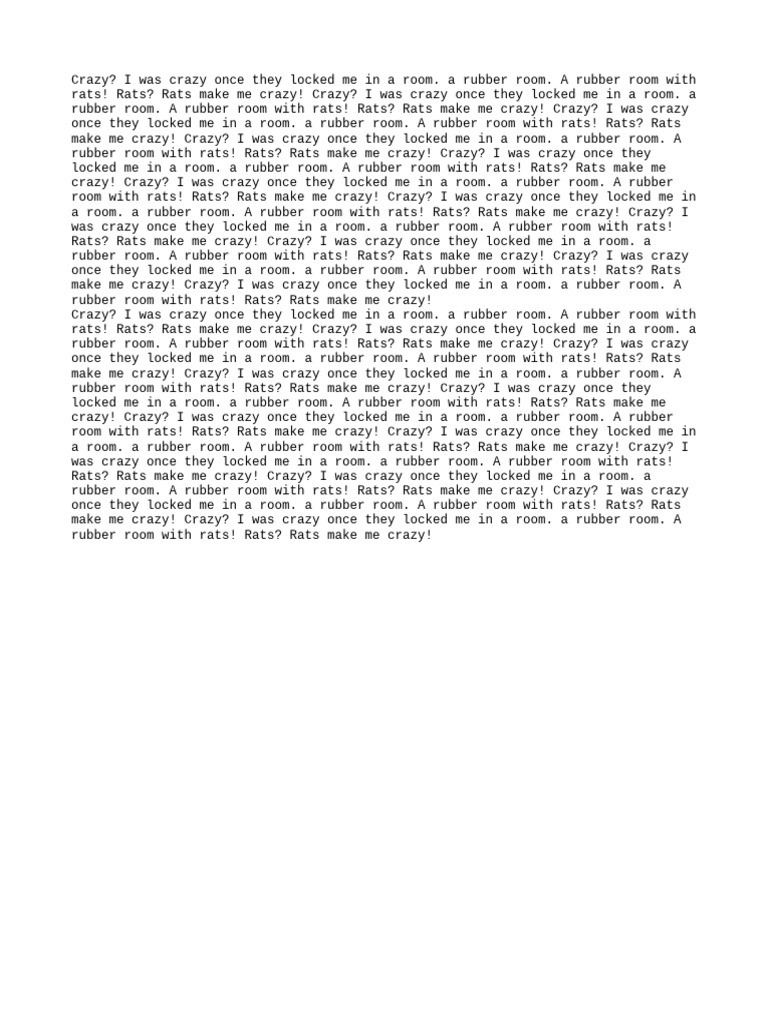 Crazy? I was crazy once they locked me in a room. a rubber room. A rubber room with rats! Rats? Rats make me crazy! Crazy? I was crazy once they locked me in a room. a rubber room. A rubber room with rats! Rats? Rats make me crazy! Crazy? I was crazy once they locked me in a room. a rubber room. A rubber room with rats! Rats? Rats make me crazy! Crazy? I was crazy once they locked me in a room. a rubber room. A rubber room with rats! Rats? Rats make me crazy! Crazy? I was crazy once they locked me in a room. a rubber room. A rubber room with rats! Rats? Rats make me crazy! Crazy? I was crazy once they locked me in a room. a rubber room. A rubber room with rats! Rats? Rats make me crazy! Crazy? I was crazy once they locked me in a room. a rubber room. A rubber room with rats! Rats? Rats make me crazy! Crazy? I was crazy once they locked me in a room. a rubber room. A rubber room with rats! Rats? Rats make me crazy! Crazy? I was crazy once they locked me in a room. a rubber room. A rubber room with rats! Rats? Rats make me crazy! Crazy? I was crazy once they locked me in a room. a rubber room. A rubber room with rats! Rats? Rats make me crazy! Crazy? I was crazy once they locked me in a room. a rubber room. A rubber room with rats! Rats? Rats make me crazy!
Crazy? I was crazy once they locked me in a room. a rubber room. A rubber room with rats! Rats? Rats make me crazy! Crazy? I was crazy once they locked me in a room. a rubber room. A rubber room with rats! Rats? Rats make me crazy! Crazy? I was crazy once they locked me in a room. a rubber room. A rubber room with rats! Rats? Rats make me crazy! Crazy? I was crazy once they locked me in a room. a rubber room. A rubber room with rats! Rats? Rats make me crazy! Crazy? I was crazy once they locked me in a room. a rubber room. A rubber room with rats! Rats? Rats make me crazy! Crazy? I was crazy once they locked me in a room. a rubber room. A rubber room with rats! Rats? Rats make me crazy! Crazy? I was crazy once they locked me in a room. a rubber room. A rubber room with rats! Rats? Rats make me crazy! Crazy? I was crazy once they locked me in a room. a rubber room. A rubber room with rats! Rats? Rats make me crazy! Crazy? I was crazy once they locked me in a room. a rubber room. A rubber room with rats! Rats? Rats make me crazy! Crazy? I was crazy once they locked me in a room. a rubber room. A rubber room with rats! Rats? Rats make me crazy! Crazy? I was crazy once they locked me in a room. a rubber room. A rubber room with rats! Rats? Rats make me crazy!